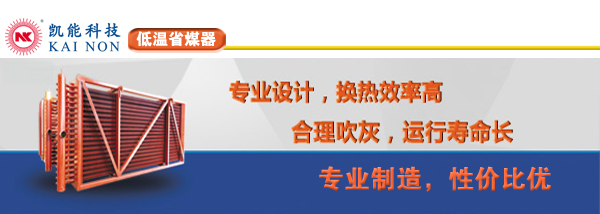 NK 凯能科技 KAI NON 低温省煤器

专业设计，换热效率高

合理吹灰，运行寿命长

专业制造，性价比优